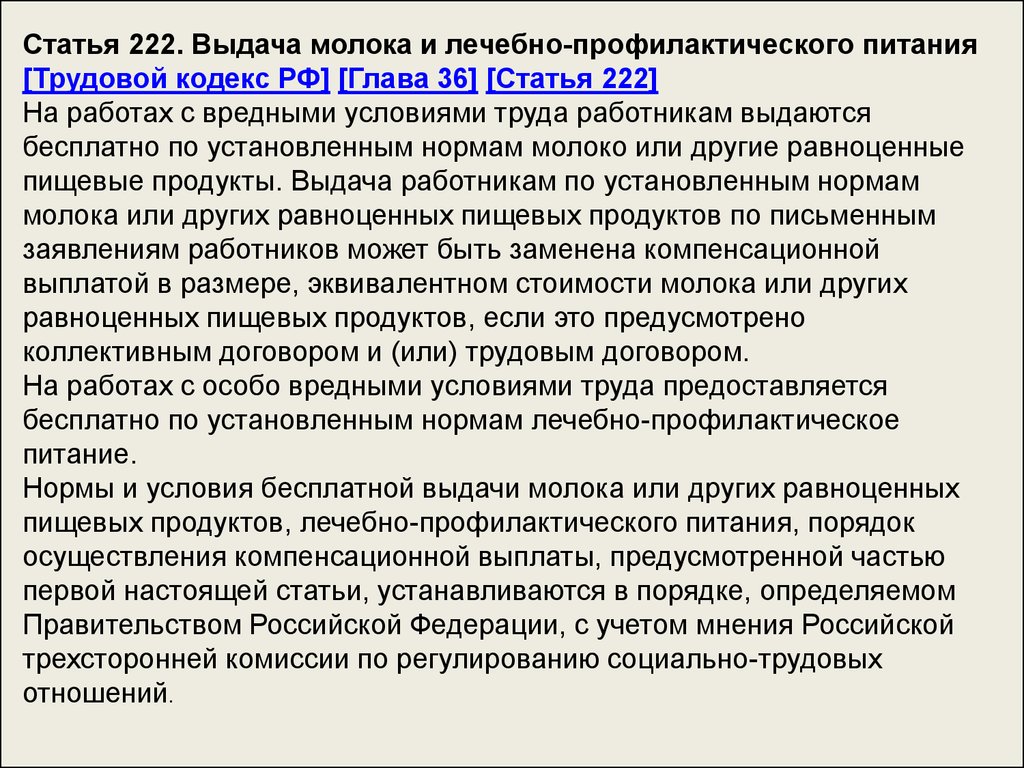 Статья 222. Выдача молока и лечебно-профилактического питания [Трудовой кодекс РФ] [Глава 36] [Статья 222]
На работах с вредными условиями труда работникам выдаются бесплатно по установленным нормам молоко или другие равноценные пищевые продукты. Выдача работникам по установленным нормам молока или других равноценных пищевых продуктов по письменным заявлениям работников может быть заменена компенсационной выплатой в размере, эквивалентном стоимости молока или других равноценных пищевых продуктов, если это предусмотрено коллективным договором и (или) трудовым договором.
На работах с особо вредными условиями труда предоставляется бесплатно по установленным нормам лечебно-профилактическое питание.
Нормы и условия бесплатной выдачи молока или других равноценных пищевых продуктов, лечебно-профилактического питания, порядок осуществления компенсационной выплаты, предусмотренной частью первой настоящей статьи, устанавливаются в порядке, определяемом Правительством Российской Федерации, с учетом мнения Российской трехсторонней комиссии по регулированию социально-трудовых отношений.